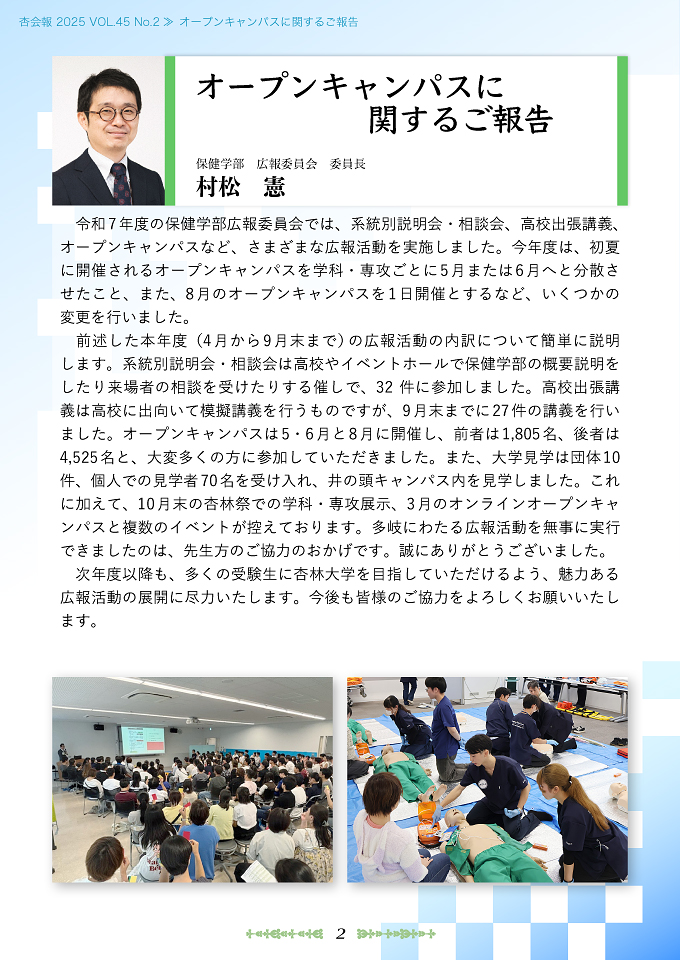 杏会報 2025 VOL.45 No.2 ≫ オープンキャンパスに関するご報告

オープンキャンパスに関するご報告

保健学部　広報委員会　委員長
村松　憲

令和7年度の保健学部広報委員会では、系統別説明会・相談会、高校出張講義、オープンキャンパスなど、さまざまな広報活動を実施しました。今年度は、初夏に開催されるオープンキャンパスを学科・専攻ごとに5月または6月へと分散させたこと、また、8月のオープンキャンパスを1日開催とするなど、いくつかの変更を行いました。

前述した本年度（4月から9月末まで）の広報活動の内訳について簡単に説明します。系統別説明会・相談会は高校やイベントホールで保健学部の概要説明をしたり来場者の相談を受けたりする催しで、32 件に参加しました。高校出張講義は高校に出向いて模擬講義を行うものですが、9月末までに27件の講義を行いました。オープンキャンパスは5・6月と8月に開催し、前者は1,805名、後者は4,525名と、大変多くの方に参加していただきました。また、大学見学は団体10件、個人での見学者70名を受け入れ、井の頭キャンパス内を見学しました。これに加えて、10月末の杏林祭での学科・専攻展示、3月のオンラインオープンキャンパスと複数のイベントが控えております。多岐にわたる広報活動を無事に実行できましたのは、先生方のご協力のおかげです。誠にありがとうございました。

次年度以降も、多くの受験生に杏林大学を目指していただけるよう、魅力ある広報活動の展開に尽力いたします。今後も皆様のご協力をよろしくお願いいたします。

2